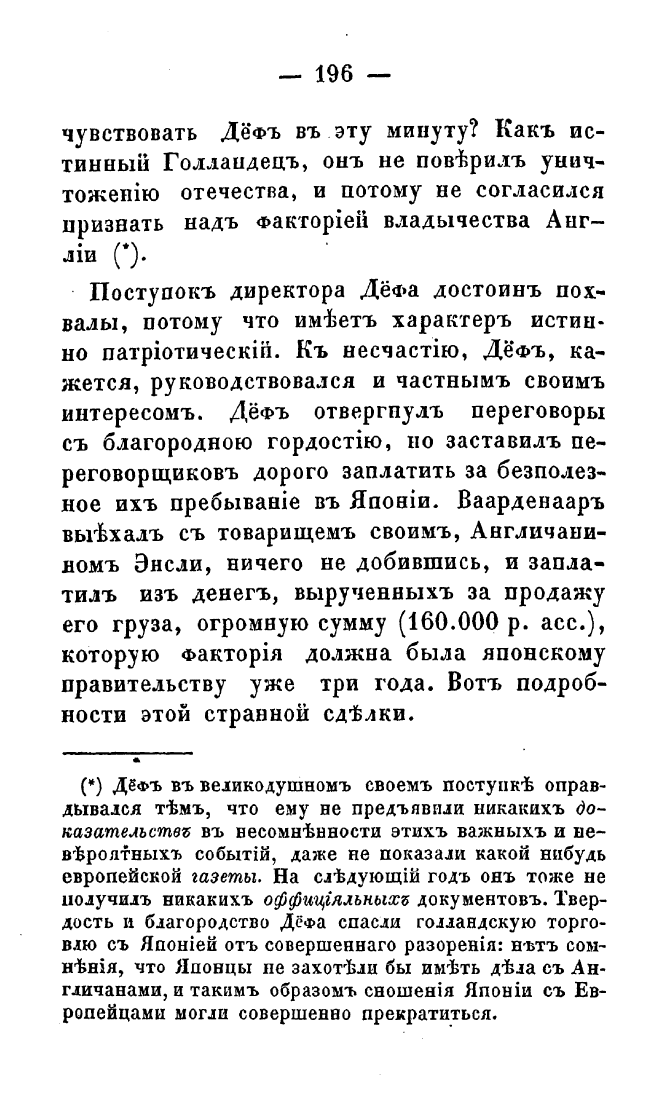 — 196 —

чувствовать Дёфъ въ эту минуту? Какъ истинный Голландецъ, онъ не повѣрилъ уничтоженію отечества, и потому не согласился признать надъ факторіей владычества Англіи (*).

Поступокъ директора Дёфа достоинъ похвалы, потому что имѣетъ характеръ истинно патріотическій. Къ несчастію, Дёфъ, кажется, руководствовался и частнымъ своимъ интересомъ. Дёфъ отвергнулъ переговоры съ благородною гордостію, но заставилъ переговорщиковъ дорого заплатить за безполезное ихъ пребываніе въ Японіи. Ваарденааръ выѣхалъ съ товарищемъ своимъ, Англичаниномъ Энсли, ничего не добившись, и заплатилъ изъ денегъ, вырученныхъ за продажу его груза, огромную сумму (160.000 р. асс.), которую факторія должна была японскому правительству уже три года. Вотъ подробности этой странной сдѣлки.

(*) Дёфъ въ великодушномъ своемъ поступкѣ оправдывался тѣмъ, что ему не предъявили никакихъ доказательствъ въ несомнѣнности этихъ важныхъ и невѣроятныхъ событій, даже не показали какой нибудь европейской газеты. На слѣдующій годъ онъ тоже не получилъ никакихъ оффиціяльныхъ документовъ. Твердость и благородство Дёфа спасли голландскую торговлю съ Японіей отъ совершеннаго разоренія: нѣтъ сомнѣнія, что Японцы не захотѣли бы имѣть дѣла съ Англичанами, и такимъ образомъ сношенія Японіи съ Европейцами могли совершенно прекратиться.